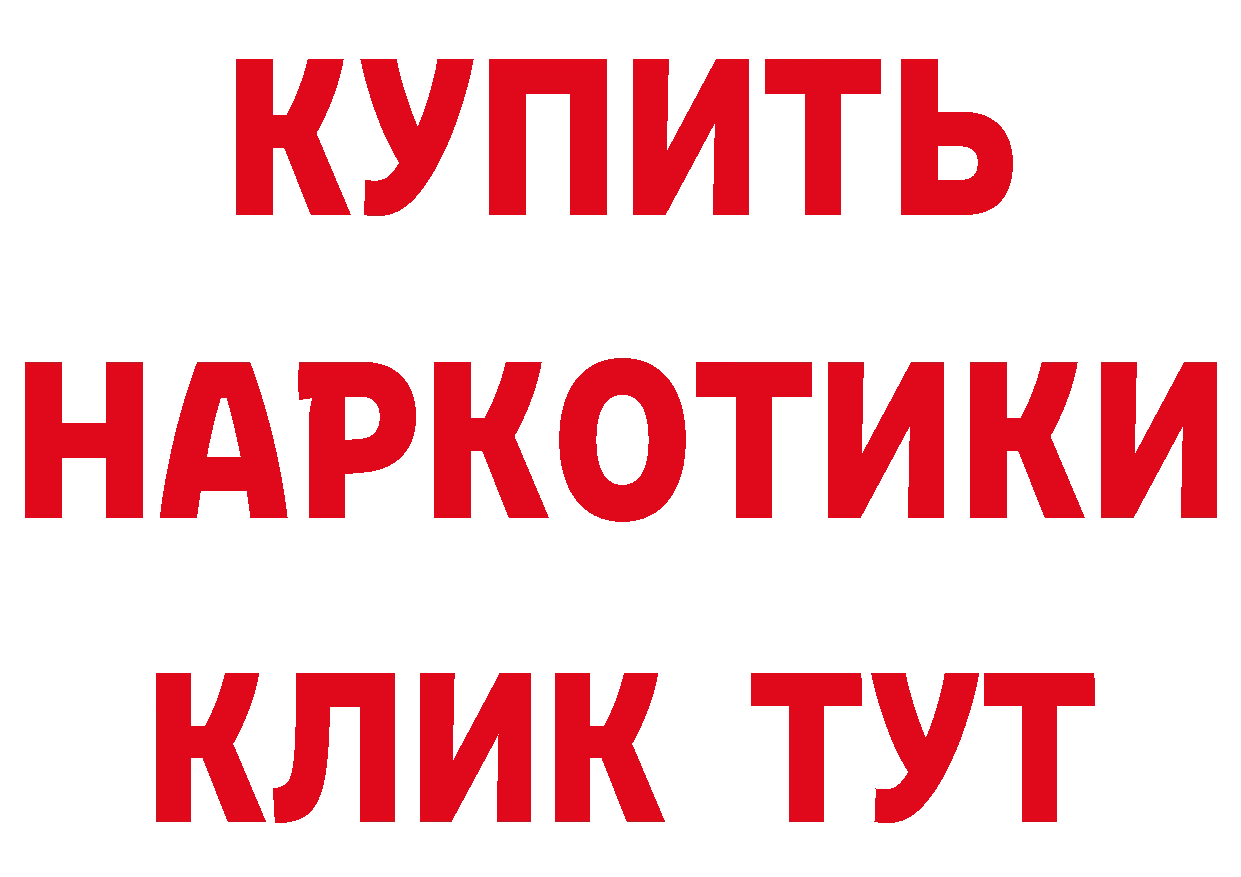 КУПИТЬ
НАРКОТИКИ
КЛИК ТУТ